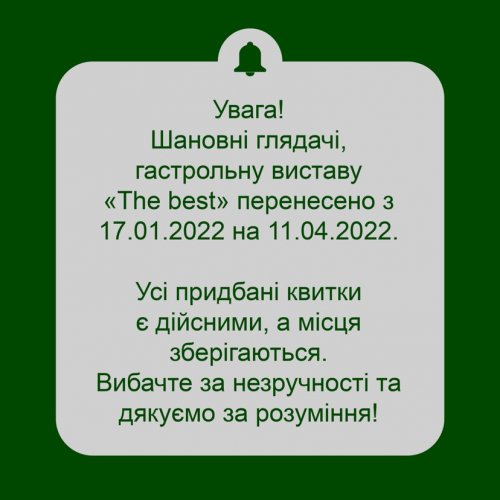 Увага!
Шановні глядачі, гастрольну виставу «The best» перенесено з 17.01.2022 на 11.04.2022.

Усі придбані квитки є дійсними, а місця зберігаються.
Вибачте за незручності та дякуємо за розуміння!